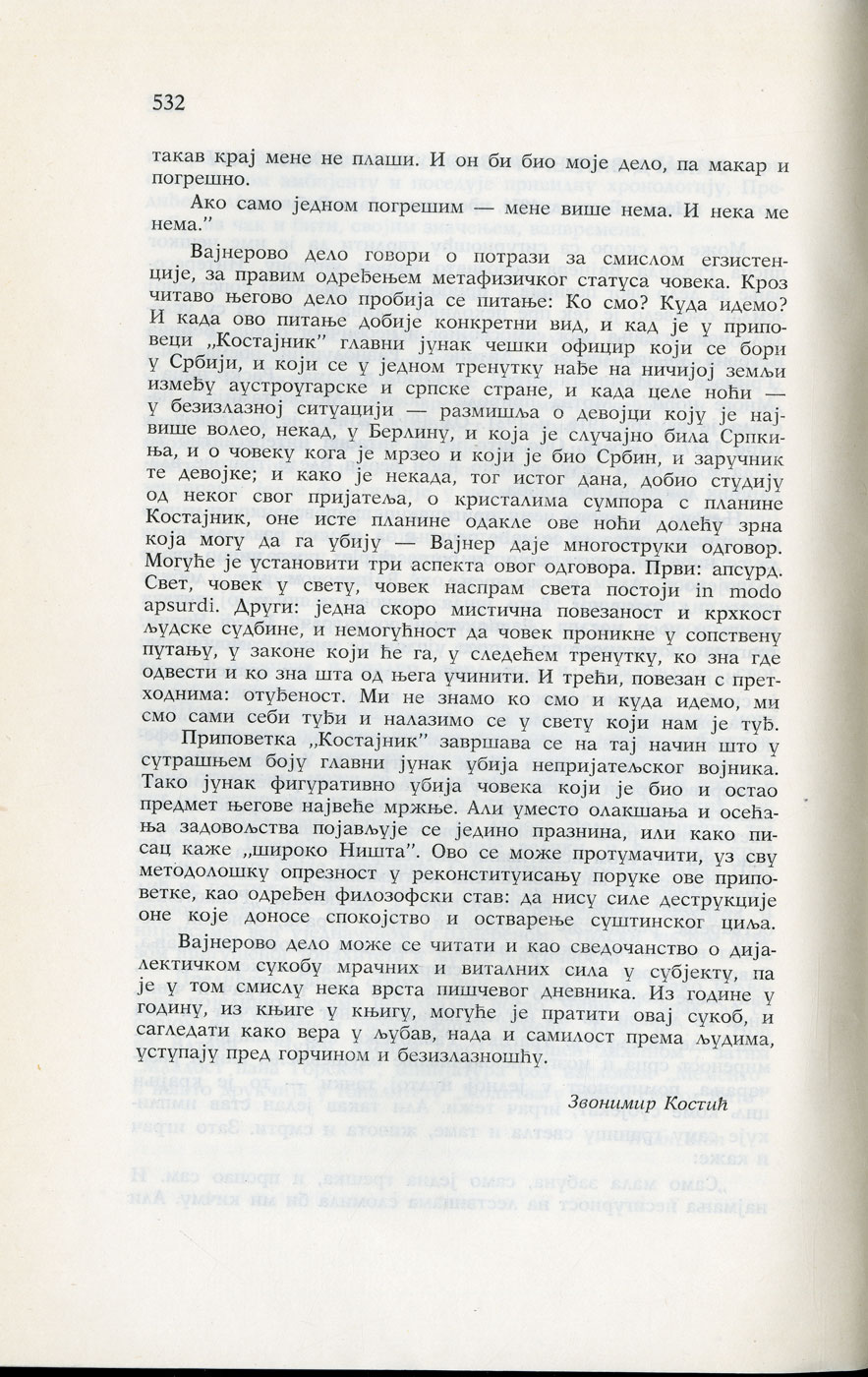 532

такав крај мене не плаши. И он би био моје дело, па макар и погрешно.

Ако само једном погрешим — мене више нема. И нека ме нема."

Вајнерово дело говори о потрази за смислом егзистенције, за правим одређењем метафизичког статуса човека. Кроз читаво његово дело пробија се питање: Ко смо? Куда идемо? И када ово питање добије конкретни вид, и кад је у приповеци „Костајник" главни јунак чешки официр који се бори у Србији, и који се у једном тренутку нађе на ничијој земљи између аустроугарске и српске стране, и када целе ноћи — у безизлазној ситуацији — размишља о девојци коју је највише волео, некад, у Берлину, и која је случајно била Српкиња, и о човеку кога је мрзео и који је био Србин, и заручник те девојке; и како је некада, тог истог дана, добио студију од неког свог пријатеља, о кристалима сумпора с планине Костајник, оне исте планине одакле ове ноћи долећу зрна која могу да га убију — Вајнер даје многоструки одговор. Могуће је установити три аспекта овог одговора. Први: апсурд. Свет, човек у свету, човек наспрам света постоји in modo apsurdi. Други: једна скоро мистична повезаност и крхкост људске судбине, и немогућност да човек проникне у сопствену путању, у законе који ће га, у следећем тренутку, ко зна где одвести и ко зна шта од њега учинити. И трећи, повезан с претходнима: отуђеност. Ми не знамо ко смо и куда идемо, ми смо сами себи туђи и налазимо се у свету који нам је туђ.

Приповетка „Костајник" завршава се на тај начин што у сутрашњем боју главни јунак убија непријатељског војника. Тако јунак фигуративно убија човека који је био и остао предмет његове највеће мржње. Али уместо олакшања и осећања задовољства појављује се једино празнина, или како писац каже „широко Ништа". Ово се може протумачити, уз сву методолошку опрезност у реконституисању поруке ове приповетке, као одређен филозофски став: да нису силе деструкције оне које доносе спокојство и остварење суштинског циља.

Вајнерово дело може се читати и као сведочанство о дијалектичком сукобу мрачних и виталних сила у субјекту, па је у том смислу нека врста пишчевог дневника. Из године у годину, из књиге у књигу, могуће је пратити овај сукоб, и сагледати како вера у љубав, нада и самилост према људима, уступају пред горчином и безизлазношћу.

Звонимир Костић